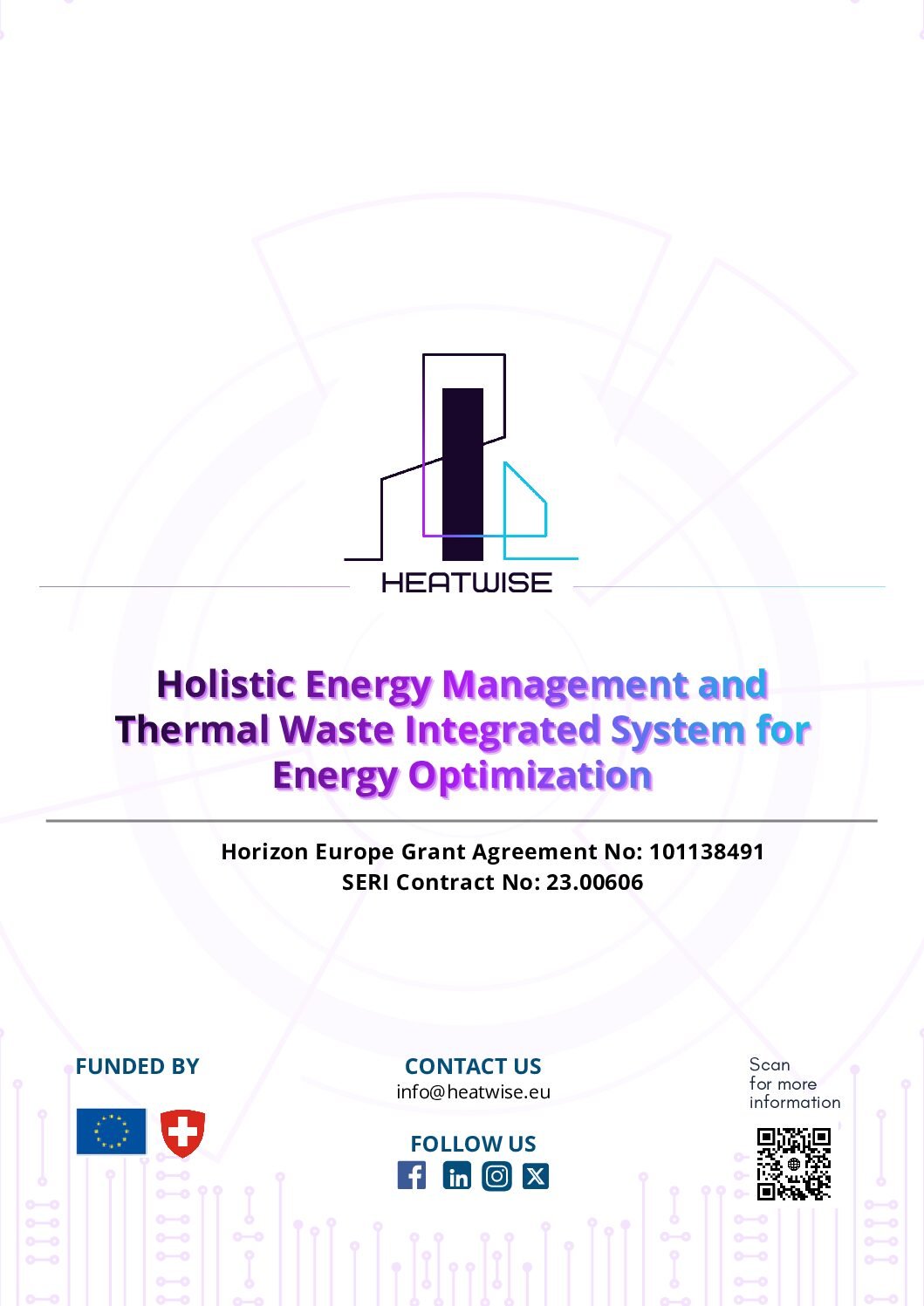 HEATWISE

Holistic Energy Management and Thermal Waste Integrated System for Energy Optimization

Horizon Europe Grant Agreement No: 101138491
SERI Contract No: 23.00606

FUNDED BY

CONTACT US
info@heatwise.eu

FOLLOW US

Scan
for more
information